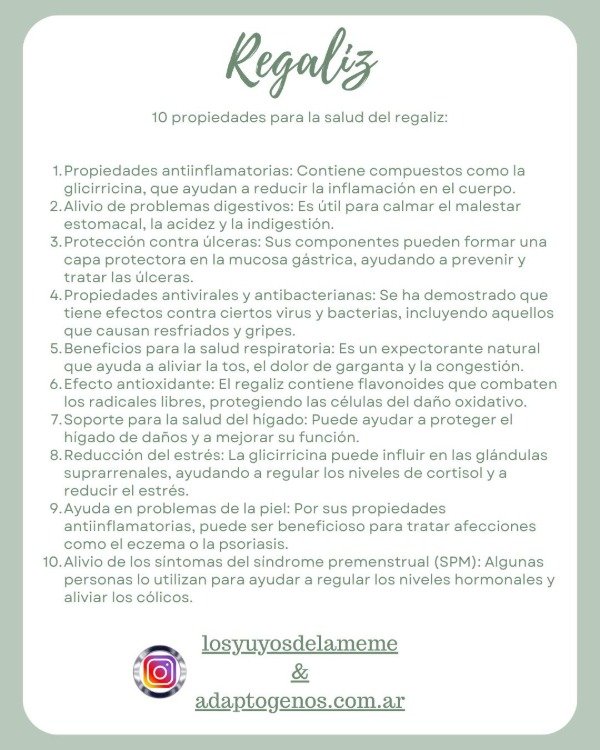 Regaliz

10 propiedades para la salud del regaliz:

1. Propiedades antiinflamatorias: Contiene compuestos como la glicirricina, que ayudan a reducir la inflamación en el cuerpo.
2. Alivio de problemas digestivos: Es útil para calmar el malestar estomacal, la acidez y la indigestión.
3. Protección contra úlceras: Sus componentes pueden formar una capa protectora en la mucosa gástrica, ayudando a prevenir y tratar las úlceras.
4. Propiedades antivirales y antibacterianas: Se ha demostrado que tiene efectos contra ciertos virus y bacterias, incluyendo aquellos que causan resfriados y gripes.
5. Beneficios para la salud respiratoria: Es un expectorante natural que ayuda a aliviar la tos, el dolor de garganta y la congestión.
6. Efecto antioxidante: El regaliz contiene flavonoides que combaten los radicales libres, protegiendo las células del daño oxidativo.
7. Soporte para la salud del hígado: Puede ayudar a proteger el hígado de daños y a mejorar su función.
8. Reducción del estrés: La glicirricina puede influir en las glándulas suprarrenales, ayudando a regular los niveles de cortisol y a reducir el estrés.
9. Ayuda en problemas de la piel: Por sus propiedades antiinflamatorias, puede ser beneficioso para tratar afecciones como el eczema o la psoriasis.
10. Alivio de los síntomas del síndrome premenstrual (SPM): Algunas personas lo utilizan para ayudar a regular los niveles hormonales y aliviar los cólicos.

losyuyosdelameme
&
adaptogenos.com.ar